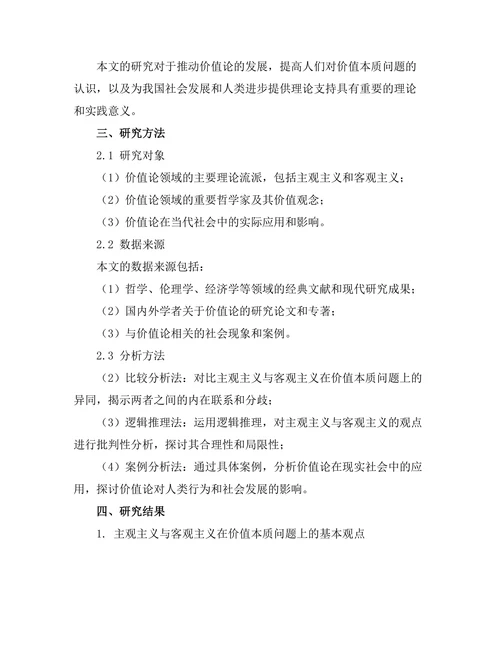 本文的研究对于推动价值论的发展，提高人们对价值本质问题的认识，以及为我国社会发展和人类进步提供理论支持具有重要的理论和实践意义。

三、研究方法

2.1 研究对象

（1）价值论领域的主要理论流派，包括主观主义和客观主义；

（2）价值论领域的重要哲学家及其价值观念；

（3）价值论在当代社会中的实际应用和影响。

2.2 数据来源

本文的数据来源包括：

（1）哲学、伦理学、经济学等领域的经典文献和现代研究成果；

（2）国内外学者关于价值论的研究论文和专著；

（3）与价值论相关的社会现象和案例。

2.3 分析方法

（2）比较分析法：对比主观主义与客观主义在价值本质问题上的异同，揭示两者之间的内在联系和分歧；

（3）逻辑推理法：运用逻辑推理，对主观主义与客观主义的观点进行批判性分析，探讨其合理性和局限性；

（4）案例分析法：通过具体案例，分析价值论在现实社会中的应用，探讨价值论对人类行为和社会发展的影响。

四、研究结果

1. 主观主义与客观主义在价值本质问题上的基本观点